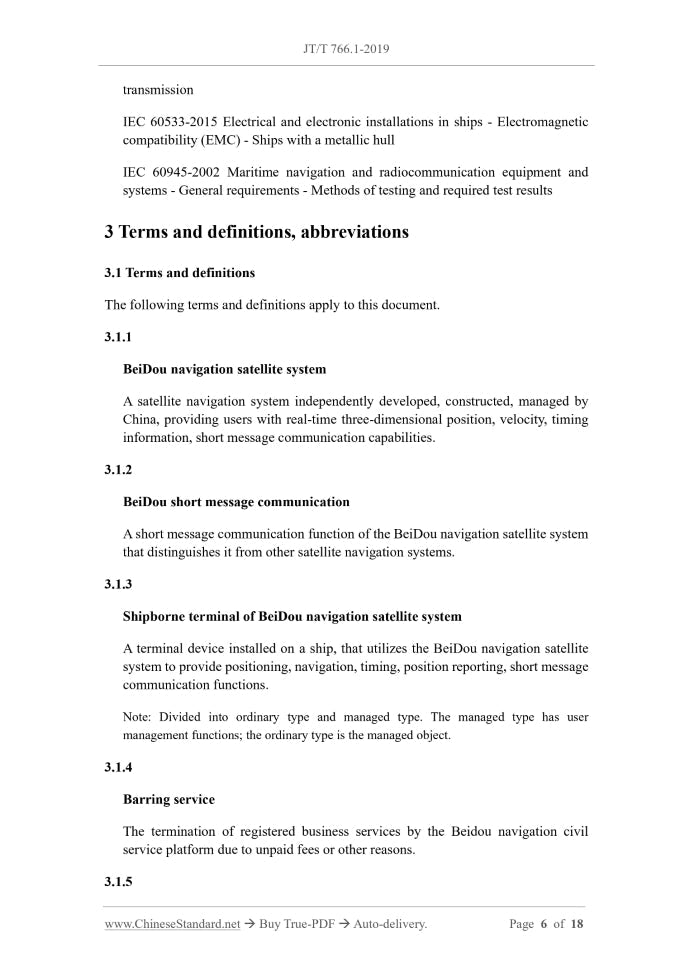 JT/T 766.1-2019

transmission

IEC 60533-2015 Electrical and electronic installations in ships - Electromagnetic compatibility (EMC) - Ships with a metallic hull

IEC 60945-2002 Maritime navigation and radiocommunication equipment and systems - General requirements - Methods of testing and required test results

3 Terms and definitions, abbreviations

3.1 Terms and definitions

The following terms and definitions apply to this document.

3.1.1

BeiDou navigation satellite system

A satellite navigation system independently developed, constructed, managed by China, providing users with real-time three-dimensional position, velocity, timing information, short message communication capabilities.

3.1.2

BeiDou short message communication

A short message communication function of the BeiDou navigation satellite system that distinguishes it from other satellite navigation systems.

3.1.3

Shipborne terminal of BeiDou navigation satellite system

A terminal device installed on a ship, that utilizes the BeiDou navigation satellite system to provide positioning, navigation, timing, position reporting, short message communication functions.

Note: Divided into ordinary type and managed type. The managed type has user management functions; the ordinary type is the managed object.

3.1.4

Barring service

The termination of registered business services by the Beidou navigation civil service platform due to unpaid fees or other reasons.

3.1.5

www.ChineseStandard.net → Buy True-PDF → Auto-delivery. Page 6 of 18